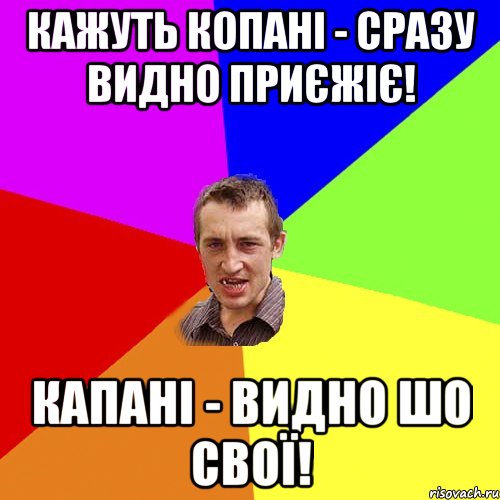 КАЖУТЬ КОПАНІ - СРАЗУ ВИДНО ПРИЄЖІЄ!

КАПАНІ - ВИДНО ШО СВОЇ!

risovach.ru